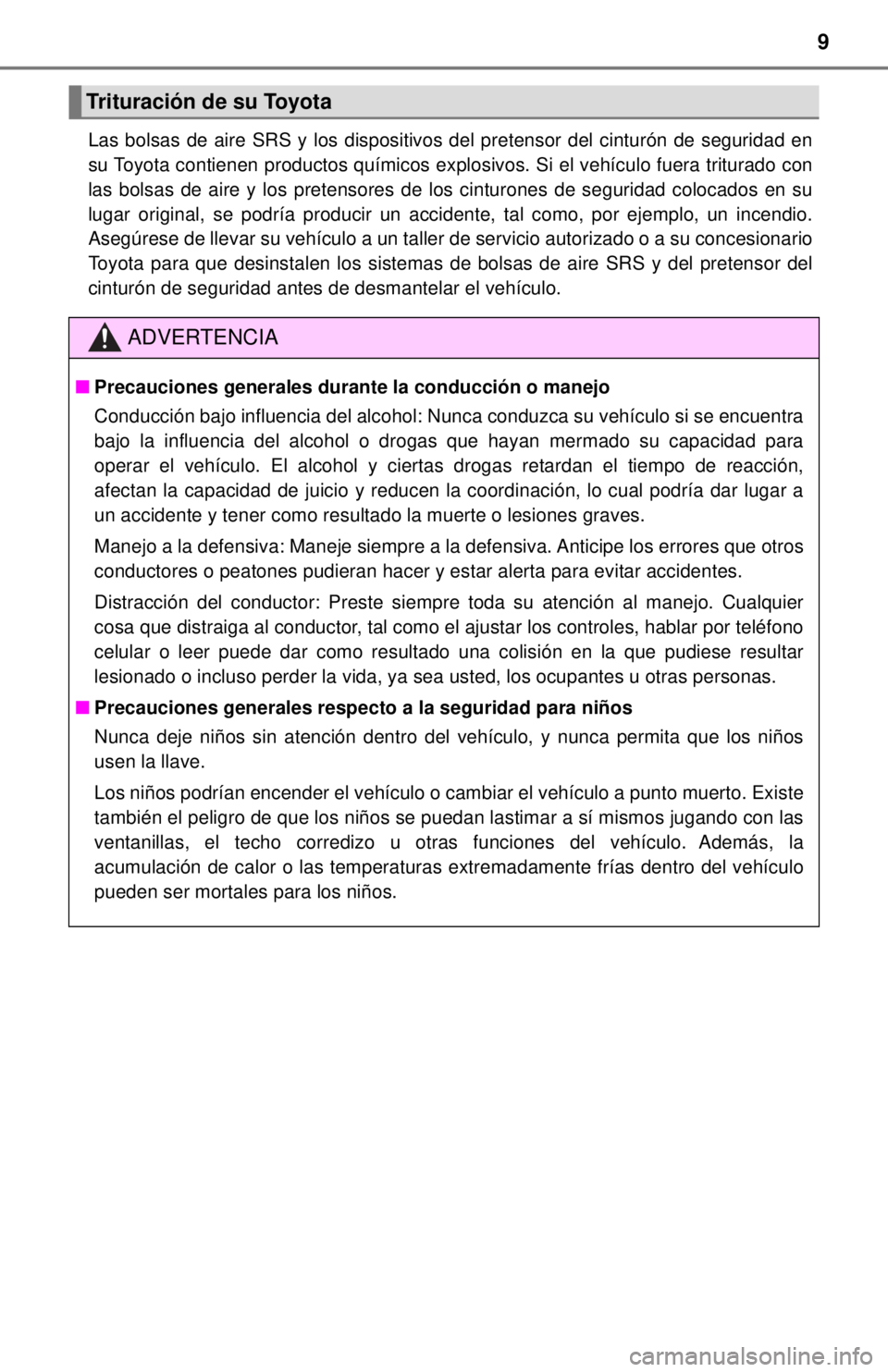 9

Trituración de su Toyota

Las bolsas de aire SRS y los dispositivos del pretensor del cinturón de seguridad en su Toyota contienen productos químicos explosivos. Si el vehículo fuera triturado con las bolsas de aire y los pretensores de los cinturones de seguridad colocados en su lugar original, se podría producir un accidente, tal como, por ejemplo, un incendio. Asegúrese de llevar su vehículo a un taller de servicio autorizado o a su concesionario Toyota para que desinstalen los sistemas de bolsas de aire SRS y del pretensor del cinturón de seguridad antes de desmantelar el vehículo.

ADVERTENCIA

■ Precauciones generales durante la conducción o manejo

Conducción bajo influencia del alcohol: Nunca conduzca su vehículo si se encuentra bajo la influencia del alcohol o drogas que hayan mermado su capacidad para operar el vehículo. El alcohol y ciertas drogas retardan el tiempo de reacción, afectan la capacidad de juicio y reducen la coordinación, lo cual podría dar lugar a un accidente y tener como resultado la muerte o lesiones graves.

Manejo a la defensiva: Maneje siempre a la defensiva. Anticipe los errores que otros conductores o peatones pudieran hacer y estar alerta para evitar accidentes.

Distracción del conductor: Preste siempre toda su atención al manejo. Cualquier cosa que distraiga al conductor, tal como el ajustar los controles, hablar por teléfono celular o leer puede dar como resultado una colisión en la que pudiese resultar lesionado o incluso perder la vida, ya sea usted, los ocupantes u otras personas.

■ Precauciones generales respecto a la seguridad para niños

Nunca deje niños sin atención dentro del vehículo, y nunca permita que los niños usen la llave.

Los niños podrían encender el vehículo o cambiar el vehículo a punto muerto. Existe también el peligro de que los niños se puedan lastimar a sí mismos jugando con las ventanillas, el techo corredizo u otras funciones del vehículo. Además, la acumulación de calor o las temperaturas extremadamente frías dentro del vehículo pueden ser mortales para los niños.

carmanualsonline.info